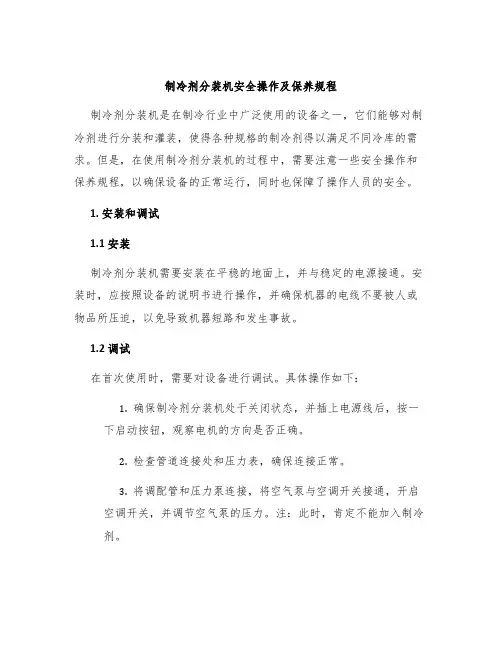 制冷剂分装机安全操作及保养规程

制冷剂分装机是在制冷行业中广泛使用的设备之一，它们能够对制冷剂进行分装和灌装，使得各种规格的制冷剂得以满足不同冷库的需求。但是，在使用制冷剂分装机的过程中，需要注意一些安全操作和保养规程，以确保设备的正常运行，同时也保障了操作人员的安全。

1. 安装和调试

1.1 安装

制冷剂分装机需要安装在平稳的地面上，并与稳定的电源接通。安装时，应按照设备的说明书进行操作，并确保机器的电线不要被人或物品所压迫，以免导致机器短路和发生事故。

1.2 调试

在首次使用时，需要对设备进行调试。具体操作如下：

1. 确保制冷剂分装机处于关闭状态，并插上电源线后，按一下启动按钮，观察电机的方向是否正确。

2. 检查管道连接处和压力表，确保连接正常。

3. 将调配管和压力泵连接，将空气泵与空调开关接通，开启空调开关，并调节空气泵的压力。注：此时，肯定不能加入制冷剂。